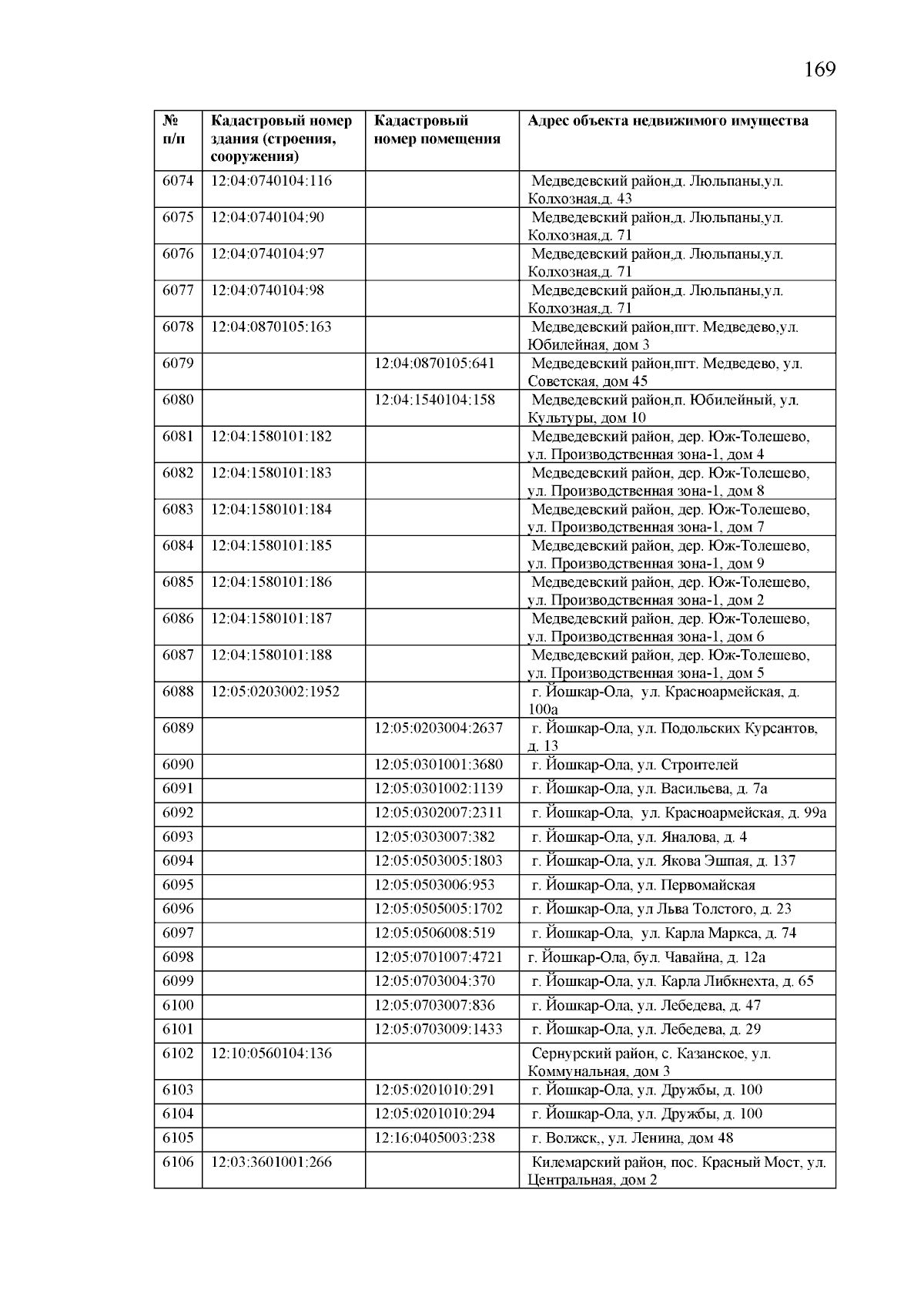 169

| № п/п | Кадастровый номер здания (строения, сооружения) | Кадастровый номер помещения | Адрес объекта недвижимого имущества |
|---|---|---|---|
| 6074 | 12:04:0740104:116 | | Медведевский район,д. Люльпаны,ул. Колхозная,д. 43 |
| 6075 | 12:04:0740104:90 | | Медведевский район,д. Люльпаны,ул. Колхозная,д. 71 |
| 6076 | 12:04:0740104:97 | | Медведевский район,д. Люльпаны,ул. Колхозная,д. 71 |
| 6077 | 12:04:0740104:98 | | Медведевский район,д. Люльпаны,ул. Колхозная,д. 71 |
| 6078 | 12:04:0870105:163 | | Медведевский район,пгт. Медведево,ул. Юбилейная, дом 3 |
| 6079 | | 12:04:0870105:641 | Медведевский район,пгт. Медведево, ул. Советская, дом 45 |
| 6080 | | 12:04:1540104:158 | Медведевский район,п. Юбилейный, ул. Культуры, дом 10 |
| 6081 | 12:04:1580101:182 | | Медведевский район, дер. Юж-Толешево, ул. Производственная зона-1, дом 4 |
| 6082 | 12:04:1580101:183 | | Медведевский район, дер. Юж-Толешево, ул. Производственная зона-1, дом 8 |
| 6083 | 12:04:1580101:184 | | Медведевский район, дер. Юж-Толешево, ул. Производственная зона-1, дом 7 |
| 6084 | 12:04:1580101:185 | | Медведевский район, дер. Юж-Толешево, ул. Производственная зона-1, дом 9 |
| 6085 | 12:04:1580101:186 | | Медведевский район, дер. Юж-Толешево, ул. Производственная зона-1, дом 2 |
| 6086 | 12:04:1580101:187 | | Медведевский район, дер. Юж-Толешево, ул. Производственная зона-1, дом 6 |
| 6087 | 12:04:1580101:188 | | Медведевский район, дер. Юж-Толешево, ул. Производственная зона-1, дом 5 |
| 6088 | 12:05:0203002:1952 | | г. Йошкар-Ола, ул. Красноармейская, д. 100а |
| 6089 | | 12:05:0203004:2637 | г. Йошкар-Ола, ул. Подольских Курсантов, д. 13 |
| 6090 | | 12:05:0301001:3680 | г. Йошкар-Ола, ул. Строителей |
| 6091 | | 12:05:0301002:1139 | г. Йошкар-Ола, ул. Васильева, д. 7а |
| 6092 | | 12:05:0302007:2311 | г. Йошкар-Ола, ул. Красноармейская, д. 99а |
| 6093 | | 12:05:0303007:382 | г. Йошкар-Ола, ул. Яналова, д. 4 |
| 6094 | | 12:05:0503005:1803 | г. Йошкар-Ола, ул. Якова Эшпая, д. 137 |
| 6095 | | 12:05:0503006:953 | г. Йошкар-Ола, ул. Первомайская |
| 6096 | | 12:05:0505005:1702 | г. Йошкар-Ола, ул Льва Толстого, д. 23 |
| 6097 | | 12:05:0506008:519 | г. Йошкар-Ола, ул. Карла Маркса, д. 74 |
| 6098 | | 12:05:0701007:4721 | г. Йошкар-Ола, бул. Чавайна, д. 12а |
| 6099 | | 12:05:0703004:370 | г. Йошкар-Ола, ул. Карла Либкнехта, д. 65 |
| 6100 | | 12:05:0703007:836 | г. Йошкар-Ола, ул. Лебедева, д. 47 |
| 6101 | | 12:05:0703009:1433 | г. Йошкар-Ола, ул. Лебедева, д. 29 |
| 6102 | 12:10:0560104:136 | | Сернурский район, с. Казанское, ул. Коммунальная, дом 3 |
| 6103 | | 12:05:0201010:291 | г. Йошкар-Ола, ул. Дружбы, д. 100 |
| 6104 | | 12:05:0201010:294 | г. Йошкар-Ола, ул. Дружбы, д. 100 |
| 6105 | | 12:16:0405003:238 | г. Волжск,, ул. Ленина, дом 48 |
| 6106 | 12:03:3601001:266 | | Килемарский район, пос. Красный Мост, ул. Центральная, дом 2 |